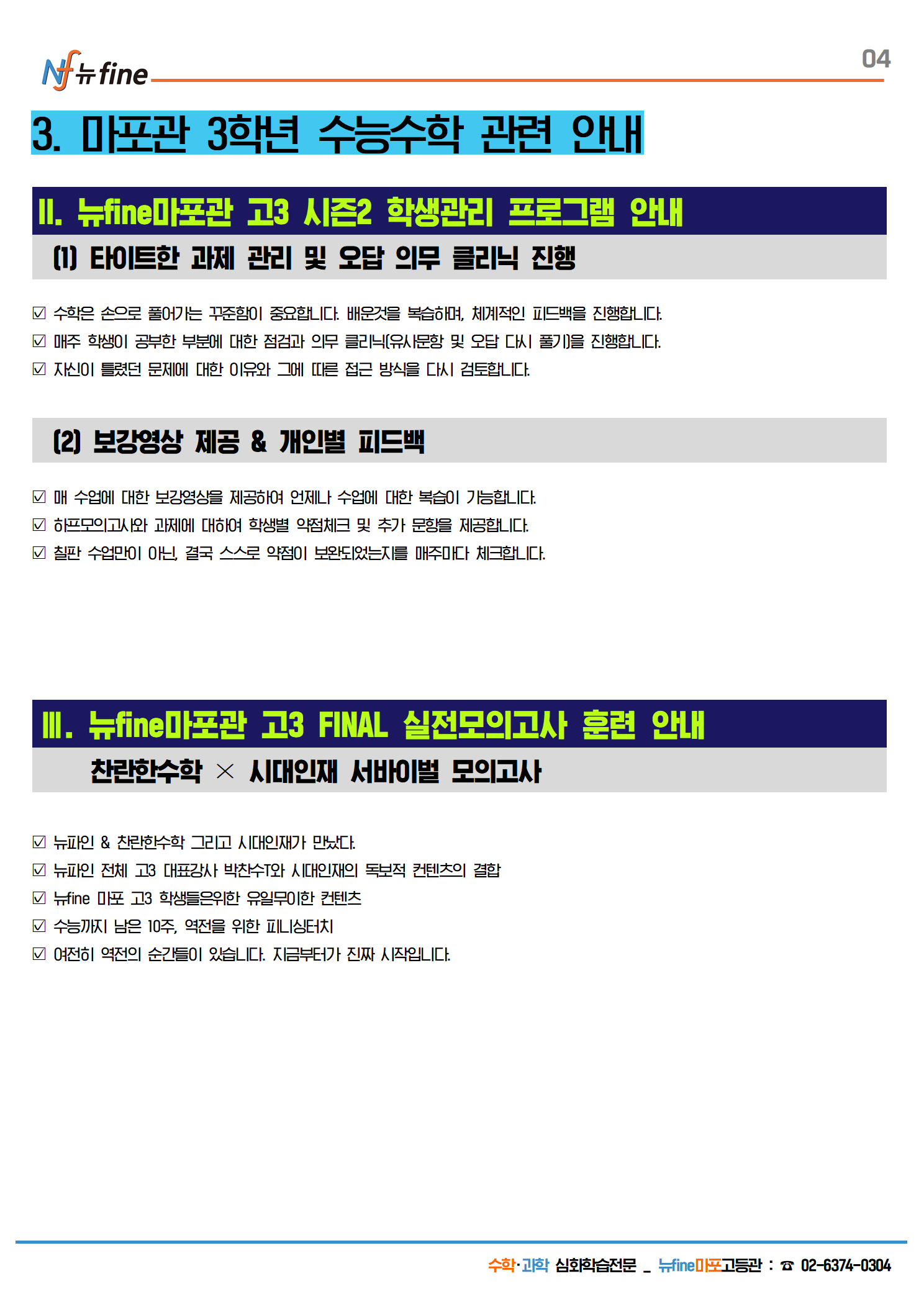 Nf 뉴fine

04

3. 마포관 3학년 수능수학 관련 안내

II. 뉴fine마포관 고3 시즌2 학생관리 프로그램 안내

(1) 타이트한 과제 관리 및 오답 의무 클리닉 진행

☑ 수학은 손으로 풀어가는 꾸준함이 중요합니다. 배운것을 복습하며, 체계적인 피드백을 진행합니다.
☑ 매주 학생이 공부한 부분에 대한 점검과 의무 클리닉(유사문항 및 오답 다시 풀기)을 진행합니다.
☑ 자신이 틀렸던 문제에 대한 이유와 그에 따른 접근 방식을 다시 검토합니다.

(2) 보강영상 제공 & 개인별 피드백

☑ 매 수업에 대한 보강영상을 제공하여 언제나 수업에 대한 복습이 가능합니다.
☑ 하프모의고사와 과제에 대하여 학생별 약점체크 및 추가 문항을 제공합니다.
☑ 칠판 수업만이 아닌, 결국 스스로 약점이 보완되었는지를 매주마다 체크합니다.

III. 뉴fine마포관 고3 FINAL 실전모의고사 훈련 안내

찬란한수학 × 시대인재 서바이벌 모의고사

☑ 뉴파인 & 찬란한수학 그리고 시대인재가 만났다.
☑ 뉴파인 전체 고3 대표강사 박찬수T와 시대인재의 독보적 컨텐츠의 결합
☑ 뉴fine 마포 고3 학생들은위한 유일무이한 컨텐츠
☑ 수능까지 남은 10주, 역전을 위한 피니싱터치
☑ 여전히 역전의 순간들이 있습니다. 지금부터가 진짜 시작입니다.

수학·과학 심화학습전문 _ 뉴fine마포고등관 : ☎ 02-6374-0304